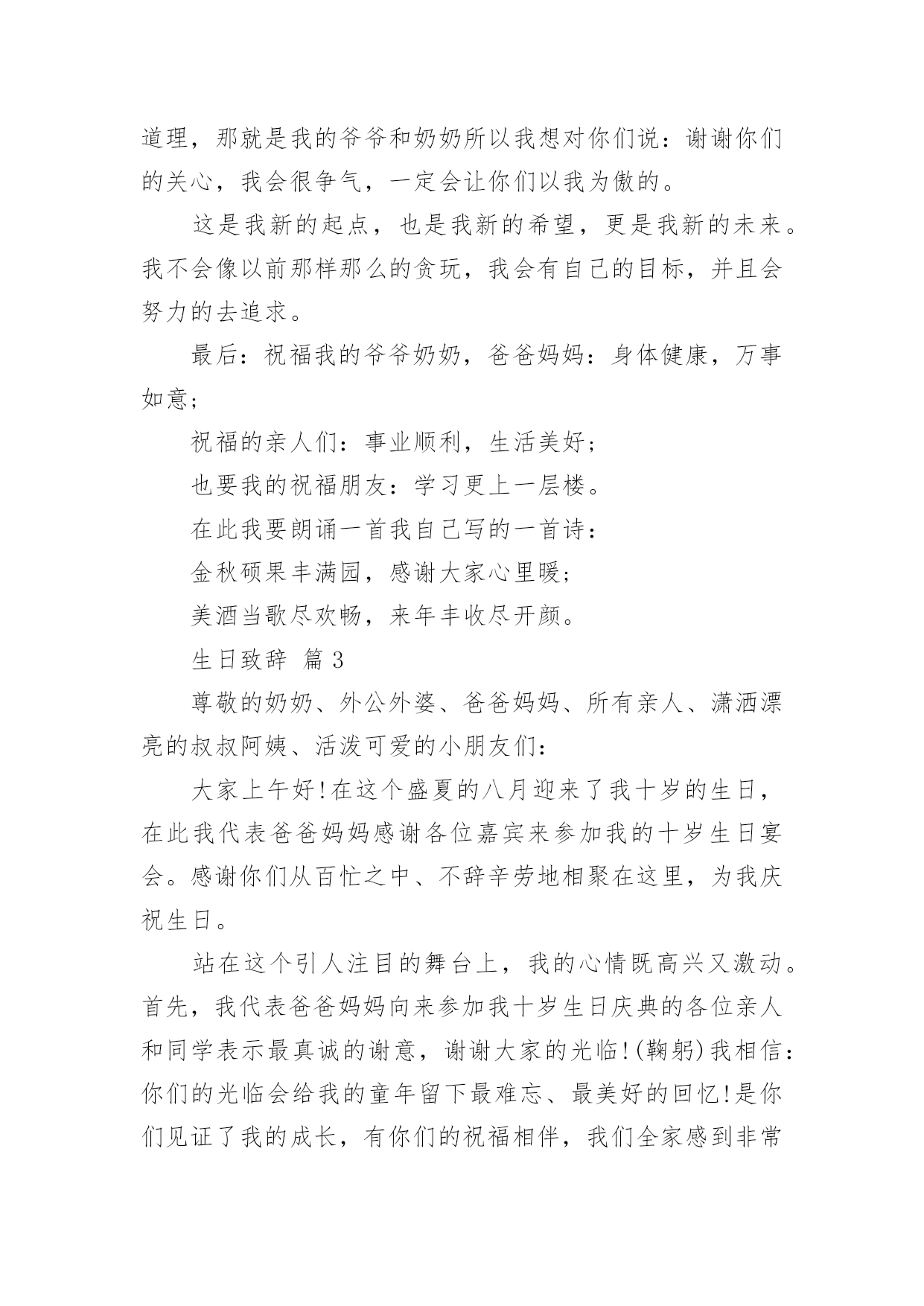 道理，那就是我的爷爷和奶奶所以我想对你们说：谢谢你们的关心，我会很争气，一定会让你们以我为傲的。

这是我新的起点，也是我新的希望，更是我新的未来。我不会像以前那样那么的贪玩，我会有自己的目标，并且会努力的去追求。

最后：祝福我的爷爷奶奶，爸爸妈妈：身体健康，万事如意；

祝福的亲人们：事业顺利，生活美好；

也要我的祝福朋友：学习更上一层楼。

在此我要朗诵一首我自己写的一首诗：

金秋硕果丰满园，感谢大家心里暖；

美酒当歌尽欢畅，来年丰收尽开颜。

生日致辞 篇3

尊敬的奶奶、外公外婆、爸爸妈妈、所有亲人、潇洒漂亮的叔叔阿姨、活泼可爱的小朋友们：

大家上午好!在这个盛夏的八月迎来了我十岁的生日，在此我代表爸爸妈妈感谢各位嘉宾来参加我的十岁生日宴会。感谢你们从百忙之中、不辞辛劳地相聚在这里，为我庆祝生日。

站在这个引人注目的舞台上，我的心情既高兴又激动。首先，我代表爸爸妈妈向来参加我十岁生日庆典的各位亲人和同学表示最真诚的谢意，谢谢大家的光临!(鞠躬)我相信：你们的光临会给我的童年留下最难忘、最美好的回忆!是你们见证了我的成长，有你们的祝福相伴，我们全家感到非常